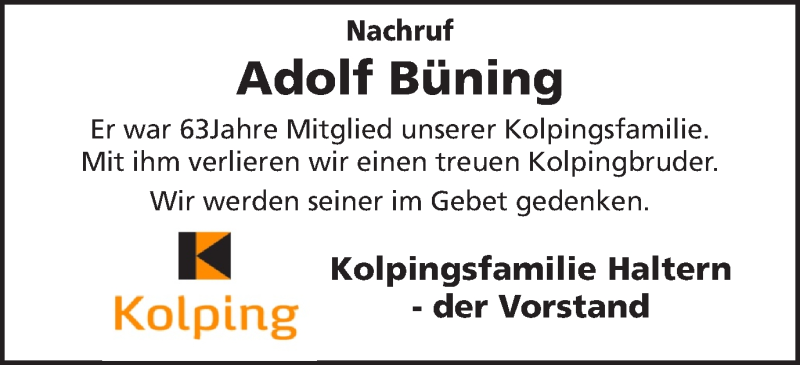 Nachruf

Adolf Büning

Er war 63Jahre Mitglied unserer Kolpingsfamilie.
Mit ihm verlieren wir einen treuen Kolpingbruder.

Wir werden seiner im Gebet gedenken.

Kolping

Kolpingsfamilie Haltern
- der Vorstand